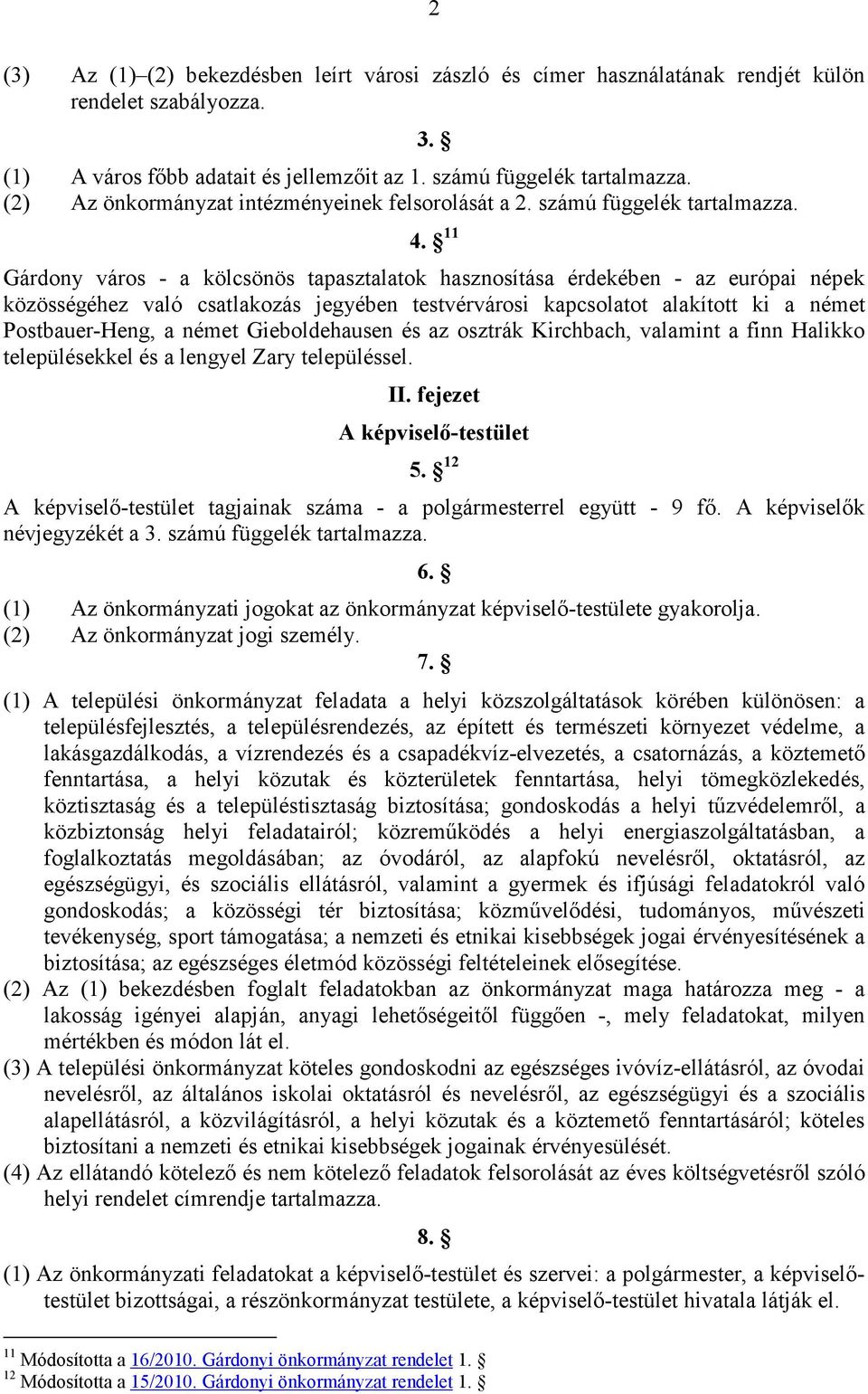 2

(3) Az (1)–(2) bekezdésben leírt városi zászló és címer használatának rendjét külön rendelet szabályozza.

3. §

(1) A város főbb adatait és jellemzőit az 1. számú függelék tartalmazza.
(2) Az önkormányzat intézményeinek felsorolását a 2. számú függelék tartalmazza.

4. § $^{11}$

Gárdony város - a kölcsönös tapasztalatok hasznosítása érdekében - az európai népek közösségéhez való csatlakozás jegyében testvérvárosi kapcsolatot alakított ki a német Postbauer-Heng, a német Gieboldehausen és az osztrák Kirchbach, valamint a finn Halikko településekkel és a lengyel Zary településsel.

II. fejezet

A képviselő-testület

5. § $^{12}$

A képviselő-testület tagjainak száma - a polgármesterrel együtt - 9 fő. A képviselők névjegyzékét a 3. számú függelék tartalmazza.

6. §

(1) Az önkormányzati jogokat az önkormányzat képviselő-testülete gyakorolja.
(2) Az önkormányzat jogi személy.

7. §

(1) A települési önkormányzat feladata a helyi közszolgáltatások körében különösen: a településfejlesztés, a településrendezés, az épített és természeti környezet védelme, a lakásgazdálkodás, a vízrendezés és a csapadékvíz-elvezetés, a csatornázás, a köztemető fenntartása, a helyi közutak és közterületek fenntartása, helyi tömegközlekedés, köztisztaság és a településtisztaság biztosítása; gondoskodás a helyi tűzvédelemről, a közbiztonság helyi feladatairól; közreműködés a helyi energiaszolgáltatásban, a foglalkoztatás megoldásában; az óvodáról, az alapfokú nevelésről, oktatásról, az egészségügyi, és szociális ellátásról, valamint a gyermek és ifjúsági feladatokról való gondoskodás; a közösségi tér biztosítása; közművelődési, tudományos, művészeti tevékenység, sport támogatása; a nemzeti és etnikai kisebbségek jogai érvényesítésének a biztosítása; az egészséges életmód közösségi feltételeinek elősegítése.
(2) Az (1) bekezdésben foglalt feladatokban az önkormányzat maga határozza meg - a lakosság igényei alapján, anyagi lehetőségeitől függően -, mely feladatokat, milyen mértékben és módon lát el.
(3) A települési önkormányzat köteles gondoskodni az egészséges ivóvíz-ellátásról, az óvodai nevelésről, az általános iskolai oktatásról és nevelésről, az egészségügyi és a szociális alapellátásról, a közvilágításról, a helyi közutak és a köztemető fenntartásáról; köteles biztosítani a nemzeti és etnikai kisebbségek jogainak érvényesülését.
(4) Az ellátandó kötelező és nem kötelező feladatok felsorolását az éves költségvetésről szóló helyi rendelet címrendje tartalmazza.

8. §

(1) Az önkormányzati feladatokat a képviselő-testület és szervei: a polgármester, a képviselő-testület bizottságai, a részönkormányzat testülete, a képviselő-testület hivatala látják el.

$^{11}$ Módosította a 16/2010. Gárdonyi önkormányzat rendelet 1. §
$^{12}$ Módosította a 15/2010. Gárdonyi önkormányzat rendelet 1. §